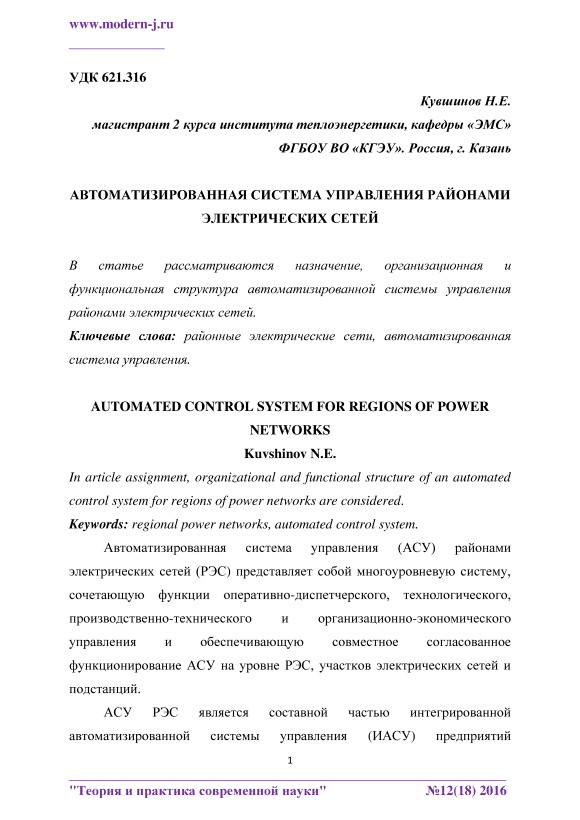 www.modern-j.ru

УДК 621.316

Кувшинов Н.Е.
магистрант 2 курса института теплоэнергетики, кафедры «ЭМС»
ФГБОУ ВО «КГЭУ». Россия, г. Казань

АВТОМАТИЗИРОВАННАЯ СИСТЕМА УПРАВЛЕНИЯ РАЙОНАМИ ЭЛЕКТРИЧЕСКИХ СЕТЕЙ

В статье рассматриваются назначение, организационная и функциональная структура автоматизированной системы управления районами электрических сетей.

Ключевые слова: районные электрические сети, автоматизированная система управления.

AUTOMATED CONTROL SYSTEM FOR REGIONS OF POWER NETWORKS
Kuvshinov N.E.

In article assignment, organizational and functional structure of an automated control system for regions of power networks are considered.

Keywords: regional power networks, automated control system.

Автоматизированная система управления (АСУ) районами электрических сетей (РЭС) представляет собой многоуровневую систему, сочетающую функции оперативно-диспетчерского, технологического, производственно-технического и организационно-экономического управления и обеспечивающую совместное согласованное функционирование АСУ на уровне РЭС, участков электрических сетей и подстанций.

АСУ РЭС является составной частью интегрированной автоматизированной системы управления (ИАСУ) предприятий

1

"Теория и практика современной науки" №12(18) 2016